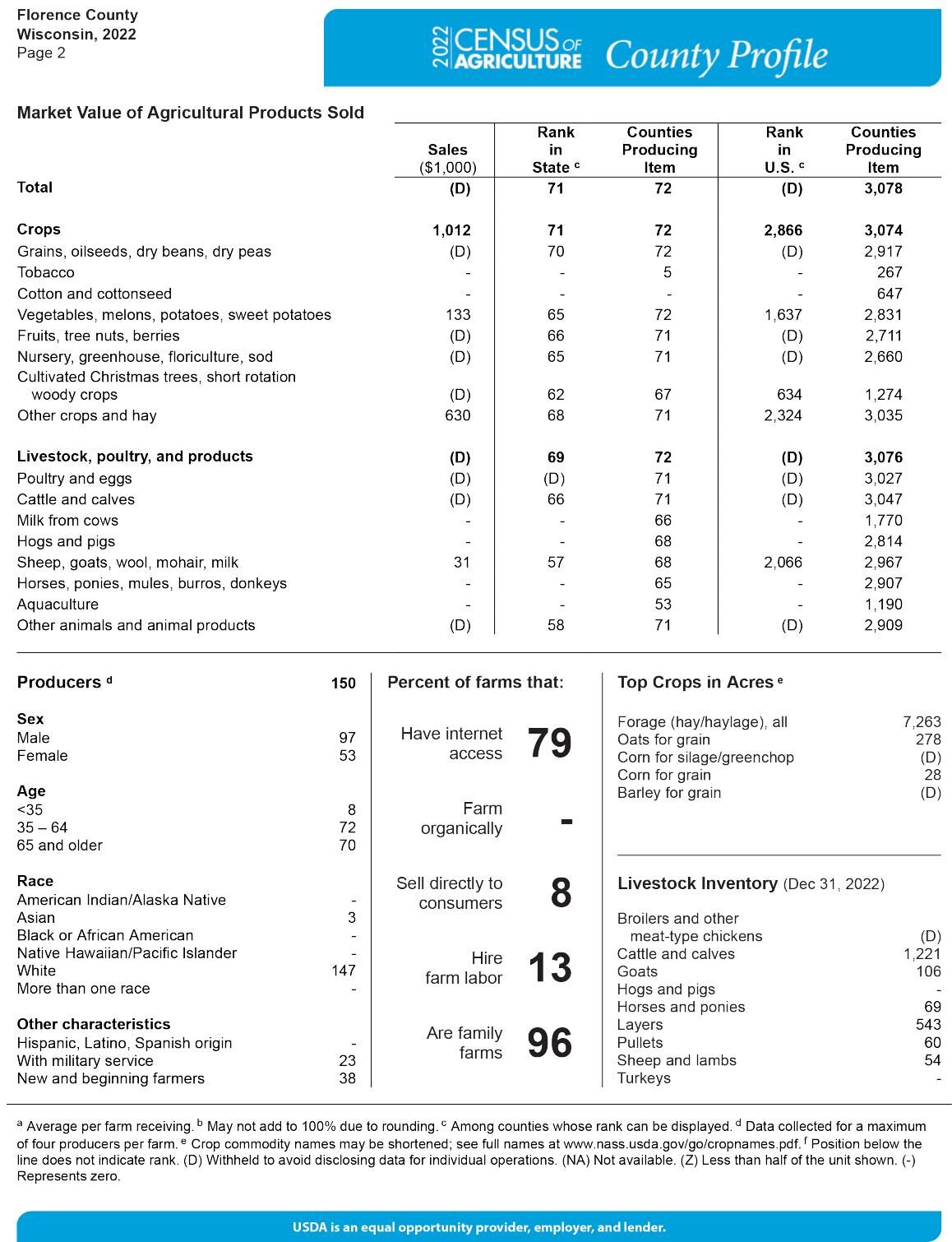 Florence County
Wisconsin, 2022
Page 2

2022 CENSUS OF AGRICULTURE County Profile

Market Value of Agricultural Products Sold

|  | Sales ($1,000) | Rank in State $^{c}$ | Counties Producing Item | Rank in U.S. $^{c}$ | Counties Producing Item |
|---|---|---|---|---|---|
| Total | (D) | 71 | 72 | (D) | 3,078 |
| Crops | 1,012 | 71 | 72 | 2,866 | 3,074 |
| Grains, oilseeds, dry beans, dry peas | (D) | 70 | 72 | (D) | 2,917 |
| Tobacco | - | - | 5 | - | 267 |
| Cotton and cottonseed | - | - | - | - | 647 |
| Vegetables, melons, potatoes, sweet potatoes | 133 | 65 | 72 | 1,637 | 2,831 |
| Fruits, tree nuts, berries | (D) | 66 | 71 | (D) | 2,711 |
| Nursery, greenhouse, floriculture, sod | (D) | 65 | 71 | (D) | 2,660 |
| Cultivated Christmas trees, short rotation woody crops | (D) | 62 | 67 | 634 | 1,274 |
| Other crops and hay | 630 | 68 | 71 | 2,324 | 3,035 |
| Livestock, poultry, and products | (D) | 69 | 72 | (D) | 3,076 |
| Poultry and eggs | (D) | (D) | 71 | (D) | 3,027 |
| Cattle and calves | (D) | 66 | 71 | (D) | 3,047 |
| Milk from cows | - | - | 66 | - | 1,770 |
| Hogs and pigs | - | - | 68 | - | 2,814 |
| Sheep, goats, wool, mohair, milk | 31 | 57 | 68 | 2,066 | 2,967 |
| Horses, ponies, mules, burros, donkeys | - | - | 65 | - | 2,907 |
| Aquaculture | - | - | 53 | - | 1,190 |
| Other animals and animal products | (D) | 58 | 71 | (D) | 2,909 |

Producers $^{d}$ 150

Sex
Male 97
Female 53

Age
<35 8
35 – 64 72
65 and older 70

Race
American Indian/Alaska Native -
Asian 3
Black or African American -
Native Hawaiian/Pacific Islander -
White 147
More than one race -

Other characteristics
Hispanic, Latino, Spanish origin -
With military service 23
New and beginning farmers 38

Percent of farms that:

Have internet access 79

Farm organically -

Sell directly to consumers 8

Hire farm labor 13

Are family farms 96

Top Crops in Acres $^{e}$

Forage (hay/haylage), all 7,263
Oats for grain 278
Corn for silage/greenchop (D)
Corn for grain 28
Barley for grain (D)

Livestock Inventory (Dec 31, 2022)

Broilers and other meat-type chickens (D)
Cattle and calves 1,221
Goats 106
Hogs and pigs -
Horses and ponies 69
Layers 543
Pullets 60
Sheep and lambs 54
Turkeys -

$^{a}$ Average per farm receiving. $^{b}$ May not add to 100% due to rounding. $^{c}$ Among counties whose rank can be displayed. $^{d}$ Data collected for a maximum of four producers per farm. $^{e}$ Crop commodity names may be shortened; see full names at www.nass.usda.gov/go/cropnames.pdf. $^{f}$ Position below the line does not indicate rank. (D) Withheld to avoid disclosing data for individual operations. (NA) Not available. (Z) Less than half of the unit shown. (-) Represents zero.

USDA is an equal opportunity provider, employer, and lender.